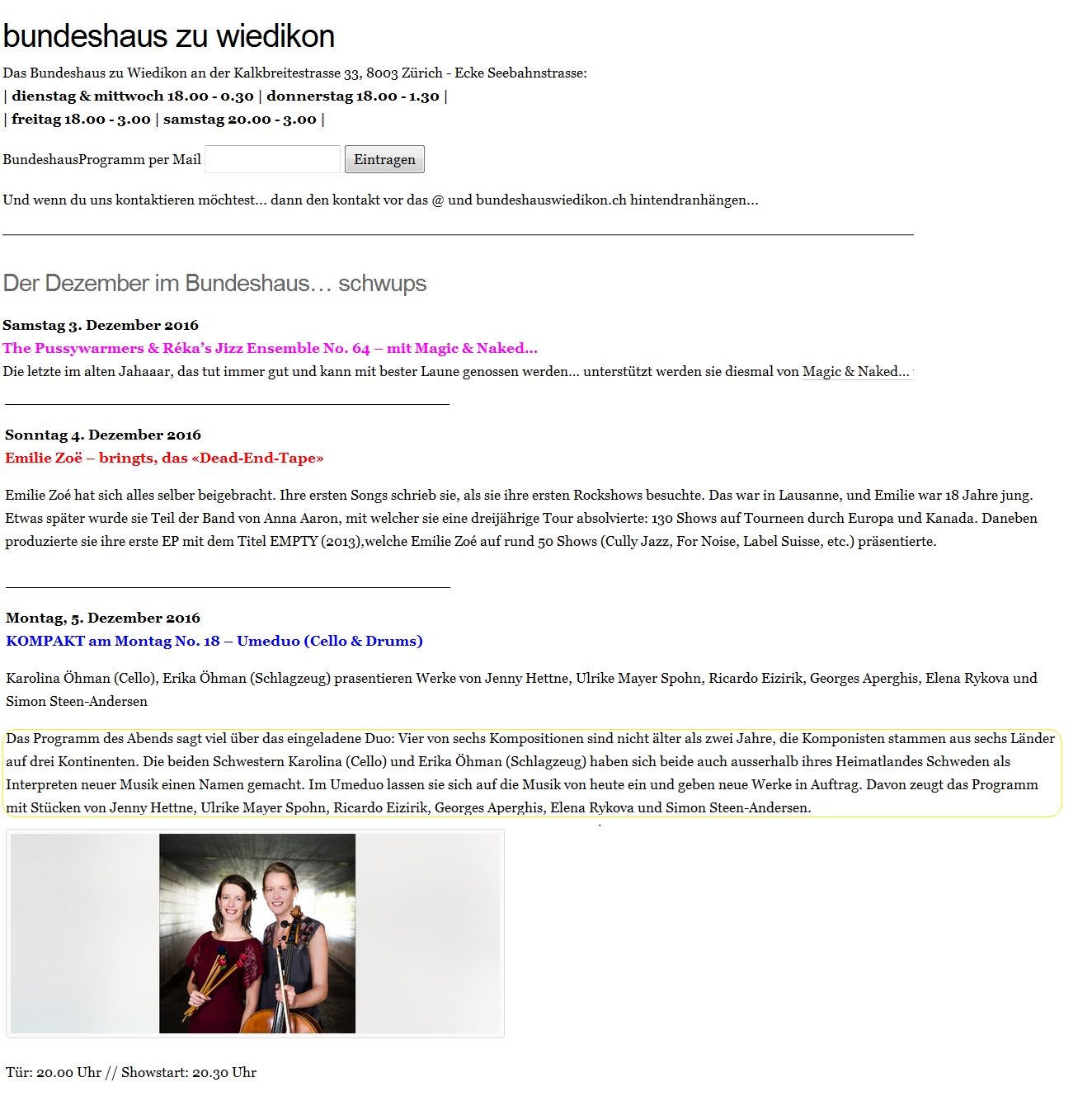 bundeshaus zu wiedikon

Das Bundeshaus zu Wiedikon an der Kalkbreitestrasse 33, 8003 Zürich - Ecke Seebahnstrasse:
| dienstag & mittwoch 18.00 - 0.30 | donnerstag 18.00 - 1.30 |
| freitag 18.00 - 3.00 | samstag 20.00 - 3.00 |

BundeshausProgramm per Mail Eintragen

Und wenn du uns kontaktieren möchtest… dann den kontakt vor das @ und bundeshauswiedikon.ch hintendranhängen…

Der Dezember im Bundeshaus… schwups

Samstag 3. Dezember 2016
The Pussywarmers & Réka's Jizz Ensemble No. 64 – mit Magic & Naked…
Die letzte im alten Jahaaar, das tut immer gut und kann mit bester Laune genossen werden… unterstützt werden sie diesmal von Magic & Naked…

Sonntag 4. Dezember 2016
Emilie Zoë – bringts, das «Dead-End-Tape»

Emilie Zoé hat sich alles selber beigebracht. Ihre ersten Songs schrieb sie, als sie ihre ersten Rockshows besuchte. Das war in Lausanne, und Emilie war 18 Jahre jung. Etwas später wurde sie Teil der Band von Anna Aaron, mit welcher sie eine dreijährige Tour absolvierte: 130 Shows auf Tourneen durch Europa und Kanada. Daneben produzierte sie ihre erste EP mit dem Titel EMPTY (2013),welche Emilie Zoé auf rund 50 Shows (Cully Jazz, For Noise, Label Suisse, etc.) präsentierte.

Montag, 5. Dezember 2016
KOMPAKT am Montag No. 18 – Umeduo (Cello & Drums)

Karolina Öhman (Cello), Erika Öhman (Schlagzeug) prasentieren Werke von Jenny Hettne, Ulrike Mayer Spohn, Ricardo Eizirik, Georges Aperghis, Elena Rykova und Simon Steen-Andersen

Das Programm des Abends sagt viel über das eingeladene Duo: Vier von sechs Kompositionen sind nicht älter als zwei Jahre, die Komponisten stammen aus sechs Länder auf drei Kontinenten. Die beiden Schwestern Karolina (Cello) und Erika Öhman (Schlagzeug) haben sich beide auch ausserhalb ihres Heimatlandes Schweden als Interpreten neuer Musik einen Namen gemacht. Im Umeduo lassen sie sich auf die Musik von heute ein und geben neue Werke in Auftrag. Davon zeugt das Programm mit Stücken von Jenny Hettne, Ulrike Mayer Spohn, Ricardo Eizirik, Georges Aperghis, Elena Rykova und Simon Steen-Andersen.

Tür: 20.00 Uhr // Showstart: 20.30 Uhr